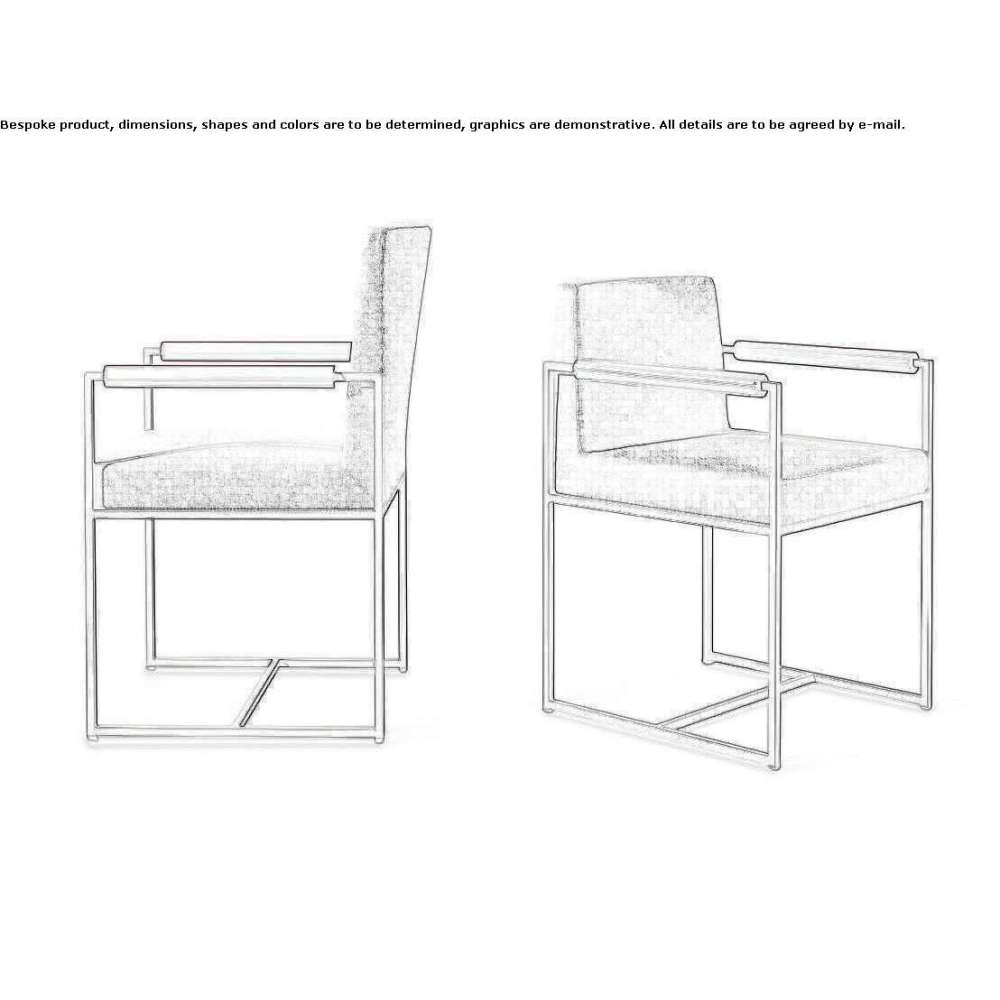 Bespoke product, dimensions, shapes and colors are to be determined, graphics are demonstrative. All details are to be agreed by e-mail.